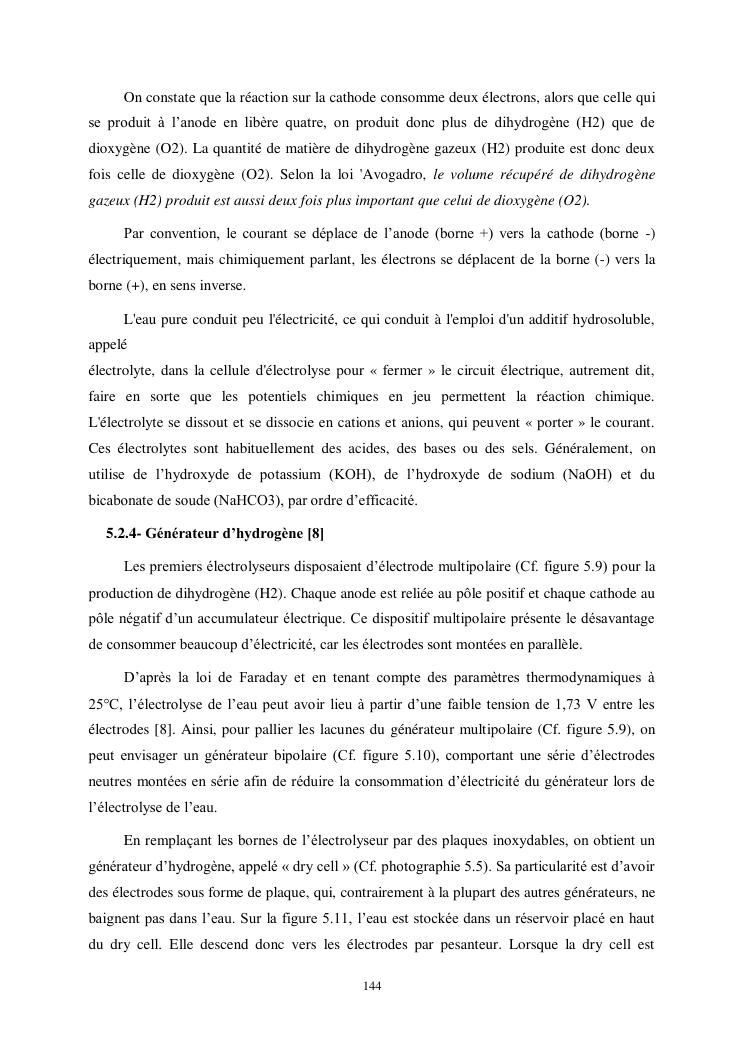 On constate que la réaction sur la cathode consomme deux électrons, alors que celle qui se produit à l'anode en libère quatre, on produit donc plus de dihydrogène (H2) que de dioxygène (O2). La quantité de matière de dihydrogène gazeux (H2) produite est donc deux fois celle de dioxygène (O2). Selon la loi 'Avogadro, le volume récupéré de dihydrogène gazeux (H2) produit est aussi deux fois plus important que celui de dioxygène (O2).

Par convention, le courant se déplace de l'anode (borne +) vers la cathode (borne -) électriquement, mais chimiquement parlant, les électrons se déplacent de la borne (-) vers la borne (+), en sens inverse.

L'eau pure conduit peu l'électricité, ce qui conduit à l'emploi d'un additif hydrosoluble, appelé
électrolyte, dans la cellule d'électrolyse pour « fermer » le circuit électrique, autrement dit, faire en sorte que les potentiels chimiques en jeu permettent la réaction chimique. L'électrolyte se dissout et se dissocie en cations et anions, qui peuvent « porter » le courant. Ces électrolytes sont habituellement des acides, des bases ou des sels. Généralement, on utilise de l'hydroxyde de potassium (KOH), de l'hydroxyde de sodium (NaOH) et du bicabonate de soude (NaHCO3), par ordre d'efficacité.

5.2.4- Générateur d'hydrogène [8]

Les premiers électrolyseurs disposaient d'électrode multipolaire (Cf. figure 5.9) pour la production de dihydrogène (H2). Chaque anode est reliée au pôle positif et chaque cathode au pôle négatif d'un accumulateur électrique. Ce dispositif multipolaire présente le désavantage de consommer beaucoup d'électricité, car les électrodes sont montées en parallèle.

D'après la loi de Faraday et en tenant compte des paramètres thermodynamiques à 25°C, l'électrolyse de l'eau peut avoir lieu à partir d'une faible tension de 1,73 V entre les électrodes [8]. Ainsi, pour pallier les lacunes du générateur multipolaire (Cf. figure 5.9), on peut envisager un générateur bipolaire (Cf. figure 5.10), comportant une série d'électrodes neutres montées en série afin de réduire la consommation d'électricité du générateur lors de l'électrolyse de l'eau.

En remplaçant les bornes de l'électrolyseur par des plaques inoxydables, on obtient un générateur d'hydrogène, appelé « dry cell » (Cf. photographie 5.5). Sa particularité est d'avoir des électrodes sous forme de plaque, qui, contrairement à la plupart des autres générateurs, ne baignent pas dans l'eau. Sur la figure 5.11, l'eau est stockée dans un réservoir placé en haut du dry cell. Elle descend donc vers les électrodes par pesanteur. Lorsque la dry cell est

144